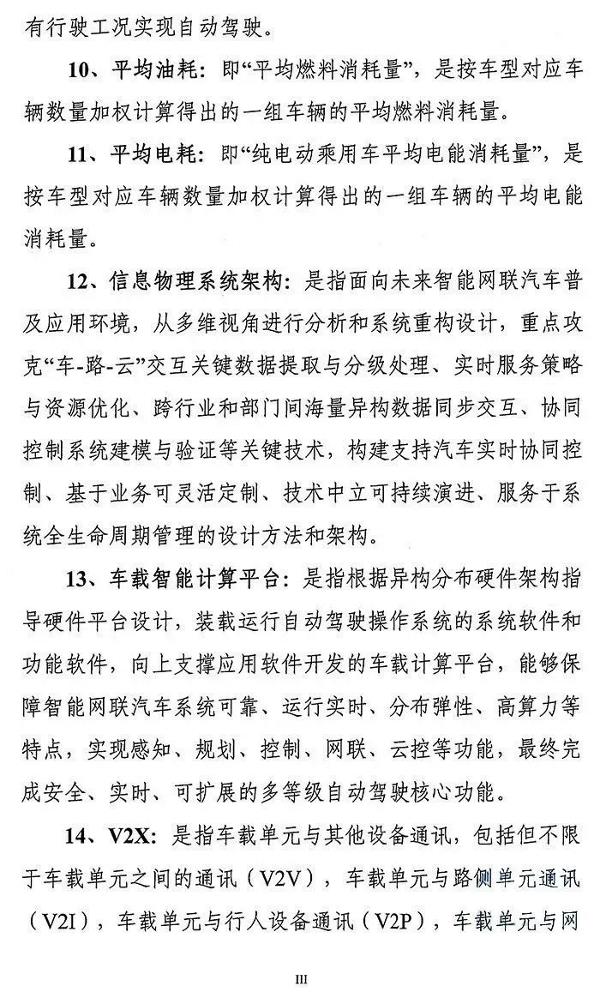 有行驶工况实现自动驾驶。

10、平均油耗：即“平均燃料消耗量”，是按车型对应车辆数量加权计算得出的一组车辆的平均燃料消耗量。

11、平均电耗：即“纯电动乘用车平均电能消耗量”，是按车型对应车辆数量加权计算得出的一组车辆的平均电能消耗量。

12、信息物理系统架构：是指面向未来智能网联汽车普及应用环境，从多维视角进行分析和系统重构设计，重点攻克“车-路-云”交互关键数据提取与分级处理、实时服务策略与资源优化、跨行业和部门间海量异构数据同步交互、协同控制系统建模与验证等关键技术，构建支持汽车实时协同控制、基于业务可灵活定制、技术中立可持续演进、服务于系统全生命周期管理的设计方法和架构。

13、车载智能计算平台：是指根据异构分布硬件架构指导硬件平台设计，装载运行自动驾驶操作系统的系统软件和功能软件，向上支撑应用软件开发的车载计算平台，能够保障智能网联汽车系统可靠、运行实时、分布弹性、高算力等特点，实现感知、规划、控制、网联、云控等功能，最终完成安全、实时、可扩展的多等级自动驾驶核心功能。

14、V2X：是指车载单元与其他设备通讯，包括但不限于车载单元之间的通讯（V2V），车载单元与路侧单元通讯（V2I），车载单元与行人设备通讯（V2P），车载单元与网

III